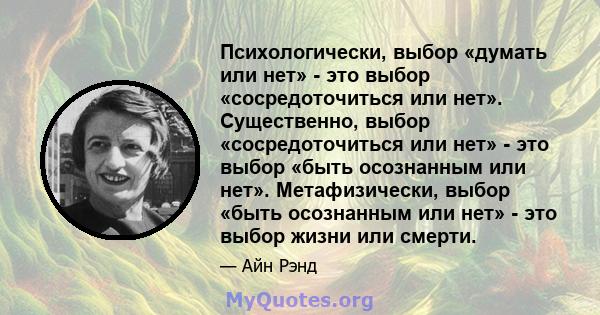 Психологически, выбор «думать или нет» - это выбор «сосредоточиться или нет». Существенно, выбор «сосредоточиться или нет» - это выбор «быть осознанным или нет». Метафизически, выбор «быть осознанным или нет» - это выбор жизни или смерти.

— Айн Рэнд

MyQuotes.org